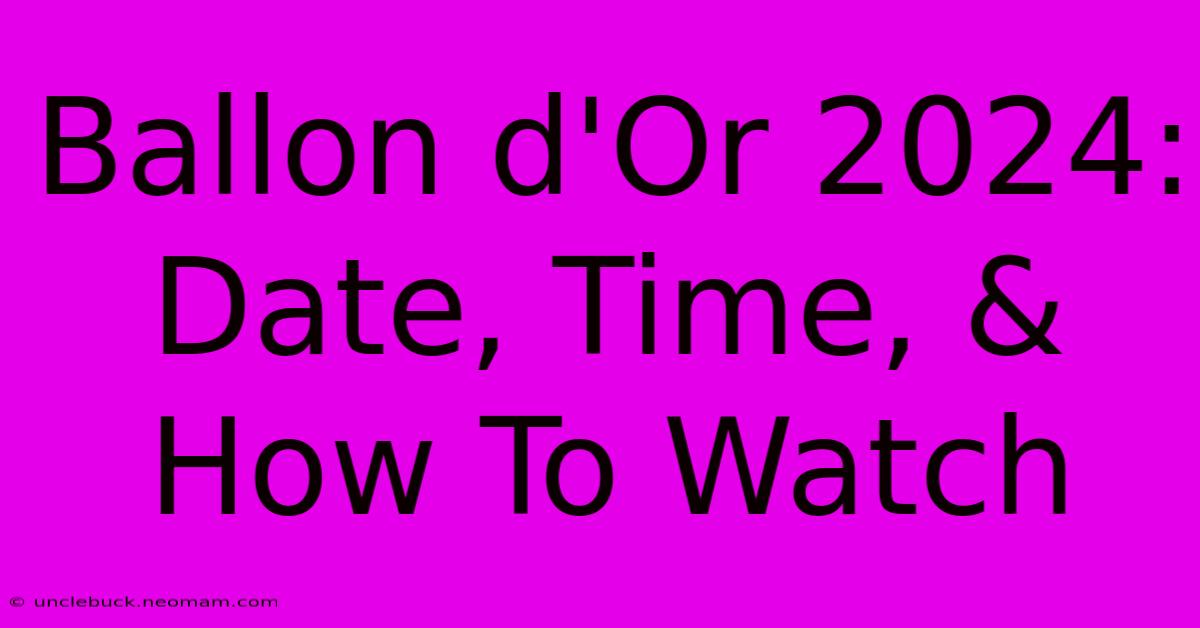 Ballon d'Or 2024: Date, Time, & How To Watch

© unclebuck.neomam.com